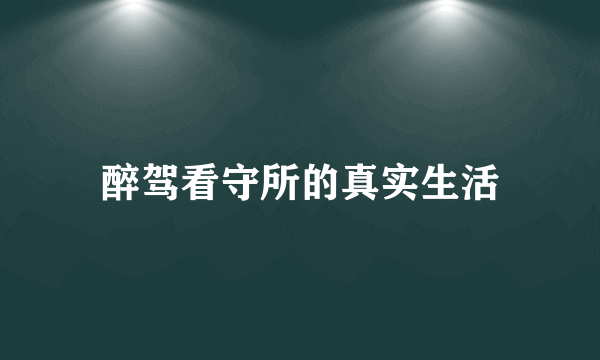 醉驾看守所的真实生活